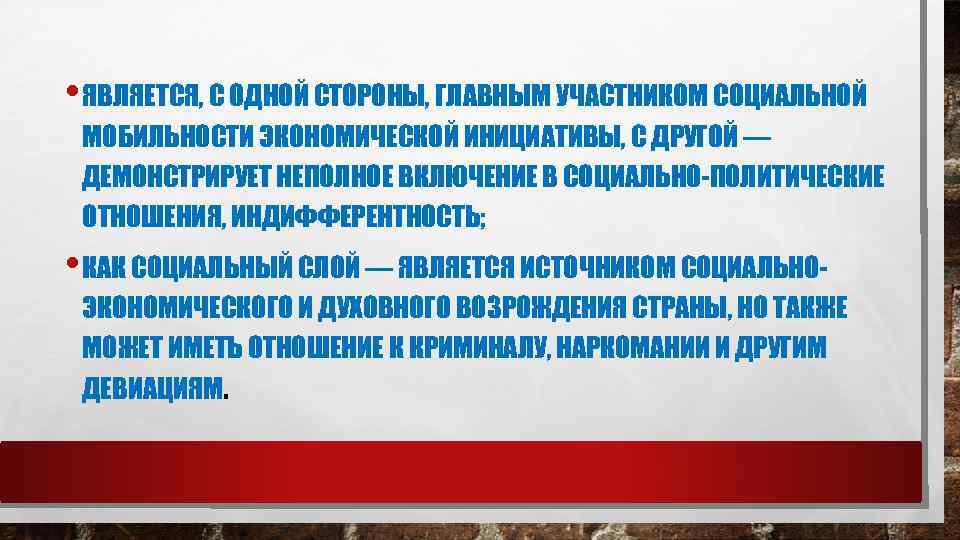 • ЯВЛЯЕТСЯ, С ОДНОЙ СТОРОНЫ, ГЛАВНЫМ УЧАСТНИКОМ СОЦИАЛЬНОЙ МОБИЛЬНОСТИ ЭКОНОМИЧЕСКОЙ ИНИЦИАТИВЫ, С ДРУГОЙ — ДЕМОНСТРИРУЕТ НЕПОЛНОЕ ВКЛЮЧЕНИЕ В СОЦИАЛЬНО-ПОЛИТИЧЕСКИЕ ОТНОШЕНИЯ, ИНДИФФЕРЕНТНОСТЬ;

• КАК СОЦИАЛЬНЫЙ СЛОЙ — ЯВЛЯЕТСЯ ИСТОЧНИКОМ СОЦИАЛЬНО-ЭКОНОМИЧЕСКОГО И ДУХОВНОГО ВОЗРОЖДЕНИЯ СТРАНЫ, НО ТАКЖЕ МОЖЕТ ИМЕТЬ ОТНОШЕНИЕ К КРИМИНАЛУ, НАРКОМАНИИ И ДРУГИМ ДЕВИАЦИЯМ.